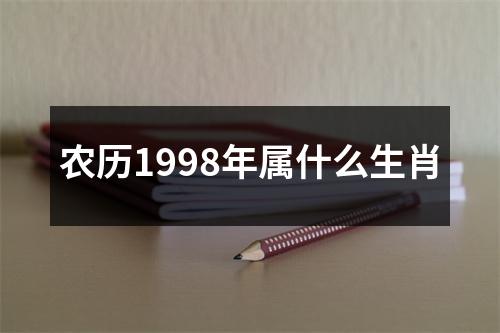 农历1998年属什么生肖